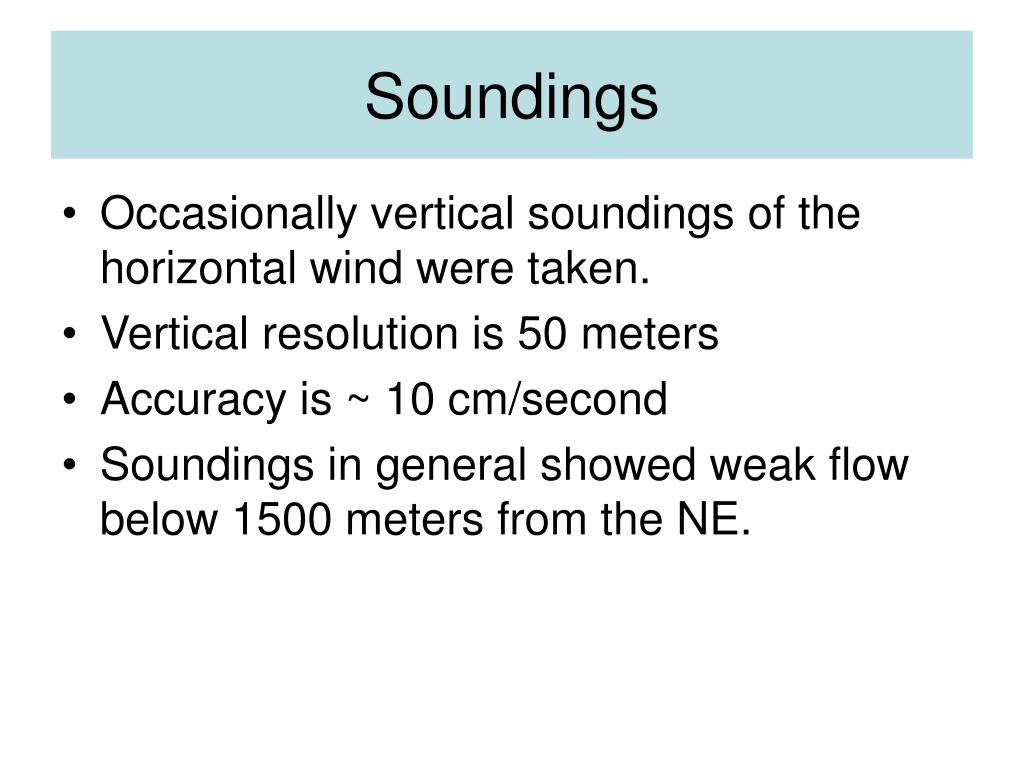 Soundings

• Occasionally vertical soundings of the horizontal wind were taken.
• Vertical resolution is 50 meters
• Accuracy is ~ 10 cm/second
• Soundings in general showed weak flow below 1500 meters from the NE.